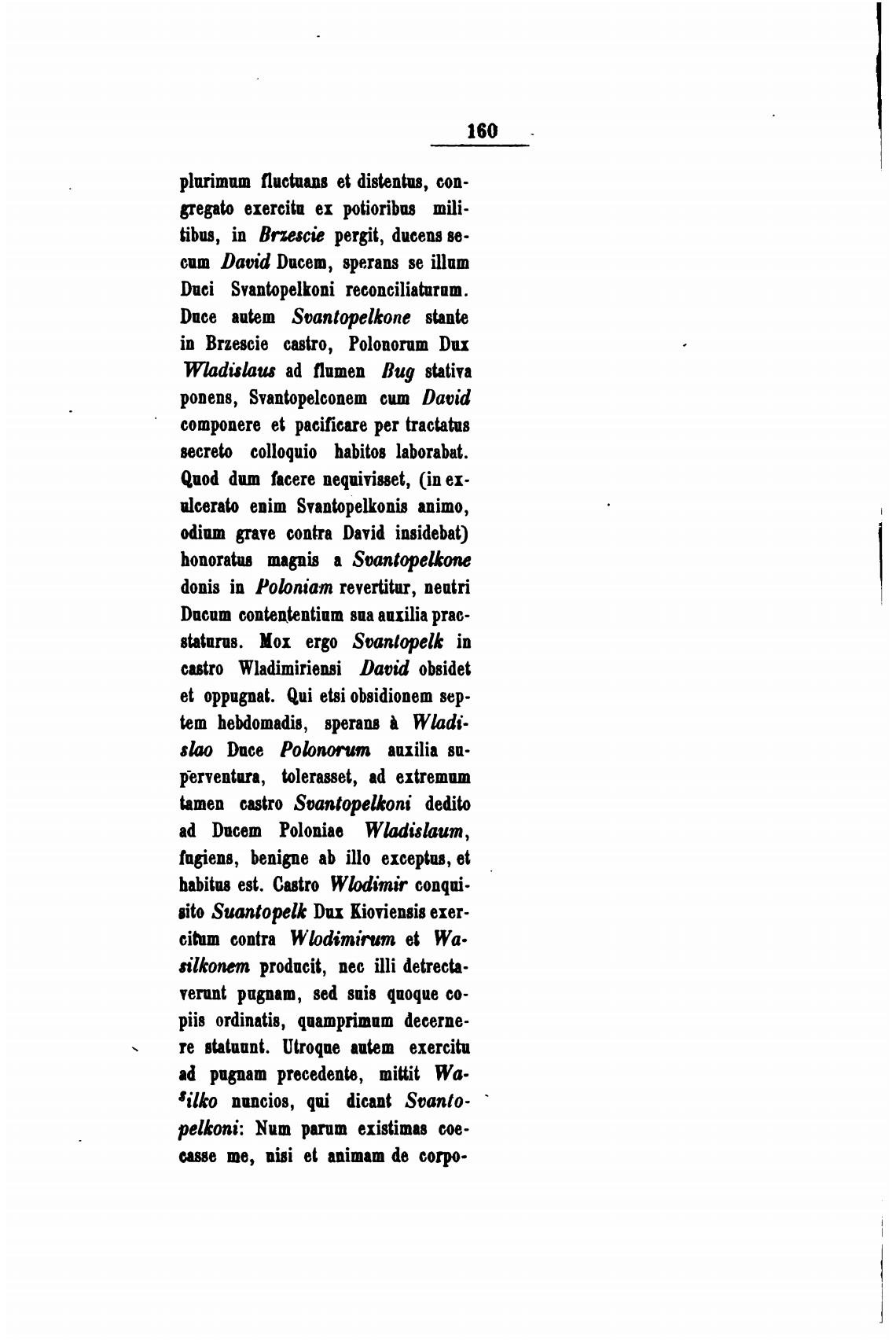 160

plurimum fluctuans et distentus, congregato exercitu ex potioribus militibus, in Brzescie pergit, ducens secum David Ducem, sperans se illum Duci Svantopelkoni reconciliaturum. Duce autem Svantopelkone stante in Brzescie castro, Polonorum Dux Wladislaus ad flumen Bug stativa ponens, Svantopelconem cum David componere et pacificare per tractatus secreto colloquio habitos laborabat. Quod dum facere nequivisset, (in exulcerato enim Svantopelkonis animo, odium grave contra David insidebat) honoratus magnis a Svantopelkone donis in Poloniam revertitur, neutri Ducum contententium sua auxilia praestaturus. Mox ergo Svantopelk in castro Wladimiriensi David obsidet et oppugnat. Qui etsi obsidionem septem hebdomadis, sperans à Wladislao Duce Polonorum auxilia superventura, tolerasset, ad extremum tamen castro Svantopelkoni dedito ad Ducem Poloniae Wladislaum, fugiens, benigne ab illo exceptus, et habitus est. Castro Wlodimir conquisito Suantopelk Dux Kioviensis exercitum contra Wlodimirum et Wasilkonem producit, nec illi detrectaverunt pugnam, sed suis quoque copiis ordinatis, quamprimum decernere statuunt. Utroque autem exercitu ad pugnam precedente, mittit Wasilko nuncios, qui dicant Svantopelkoni: Num parum existimas coecasse me, nisi et animam de corpo-